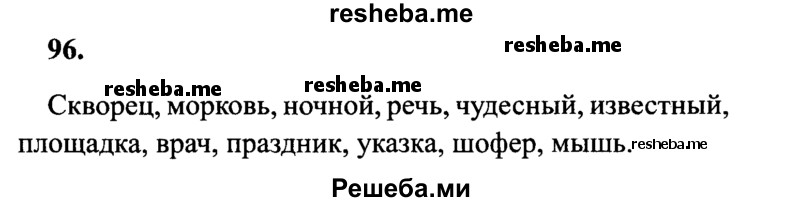 resheba.me

96.

resheba.me

resheba.me resheba.me

Скворец, морковь, ночной, речь, чудесный, известный, площадка, врач, праздник, указка, шофер, мышь. resheba.me

Решеба.ми